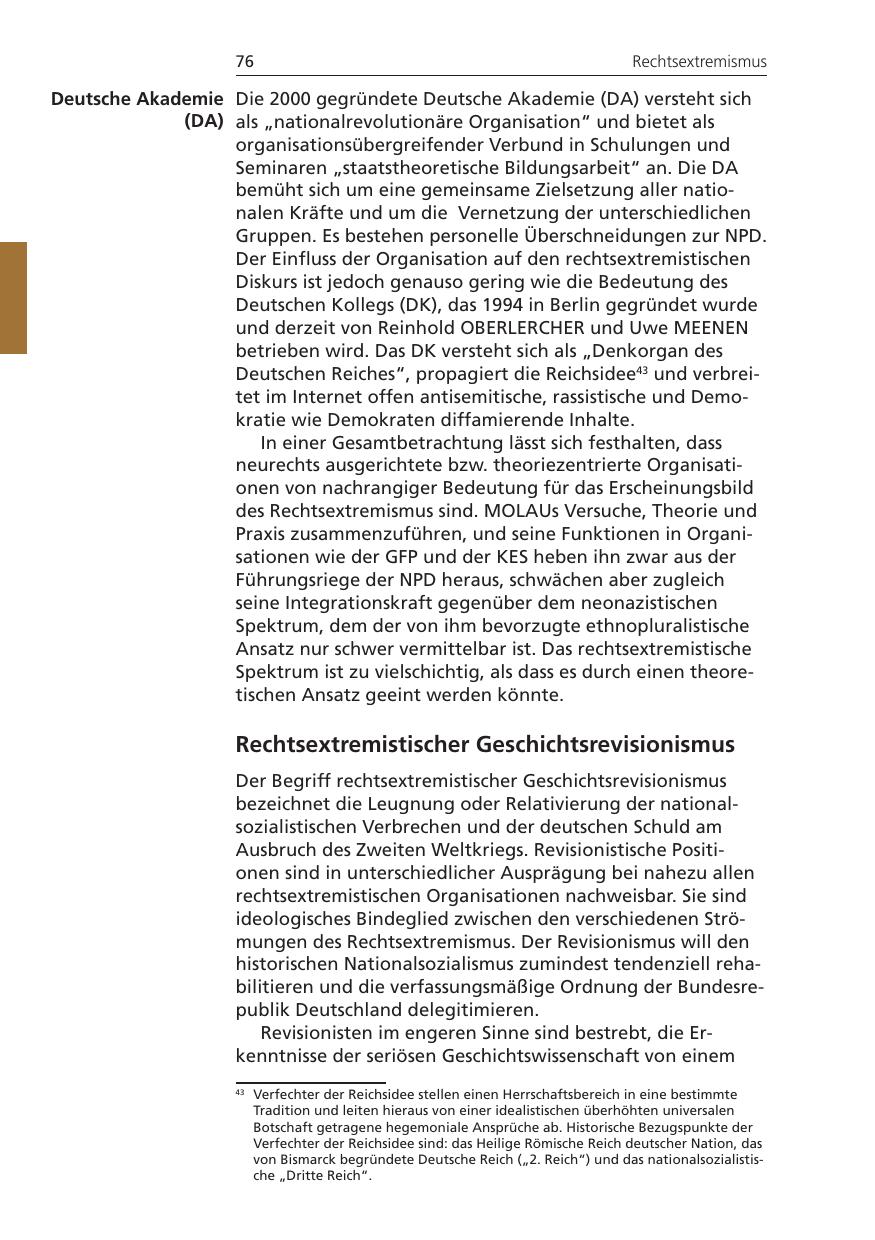 76 Rechtsextremismus

Deutsche Akademie (DA)

Die 2000 gegründete Deutsche Akademie (DA) versteht sich als „nationalrevolutionäre Organisation“ und bietet als organisationsübergreifender Verbund in Schulungen und Seminaren „staatstheoretische Bildungsarbeit“ an. Die DA bemüht sich um eine gemeinsame Zielsetzung aller nationalen Kräfte und um die Vernetzung der unterschiedlichen Gruppen. Es bestehen personelle Überschneidungen zur NPD. Der Einfluss der Organisation auf den rechtsextremistischen Diskurs ist jedoch genauso gering wie die Bedeutung des Deutschen Kollegs (DK), das 1994 in Berlin gegründet wurde und derzeit von Reinhold OBERLERCHER und Uwe MEENEN betrieben wird. Das DK versteht sich als „Denkorgan des Deutschen Reiches“, propagiert die Reichsidee$^{43}$ und verbreitet im Internet offen antisemitische, rassistische und Demokratie wie Demokraten diffamierende Inhalte.

In einer Gesamtbetrachtung lässt sich festhalten, dass neurechts ausgerichtete bzw. theoriezentrierte Organisationen von nachrangiger Bedeutung für das Erscheinungsbild des Rechtsextremismus sind. MOLAUs Versuche, Theorie und Praxis zusammenzuführen, und seine Funktionen in Organisationen wie der GFP und der KES heben ihn zwar aus der Führungsriege der NPD heraus, schwächen aber zugleich seine Integrationskraft gegenüber dem neonazistischen Spektrum, dem der von ihm bevorzugte ethnopluralistische Ansatz nur schwer vermittelbar ist. Das rechtsextremistische Spektrum ist zu vielschichtig, als dass es durch einen theoretischen Ansatz geeint werden könnte.

Rechtsextremistischer Geschichtsrevisionismus

Der Begriff rechtsextremistischer Geschichtsrevisionismus bezeichnet die Leugnung oder Relativierung der nationalsozialistischen Verbrechen und der deutschen Schuld am Ausbruch des Zweiten Weltkriegs. Revisionistische Positionen sind in unterschiedlicher Ausprägung bei nahezu allen rechtsextremistischen Organisationen nachweisbar. Sie sind ideologisches Bindeglied zwischen den verschiedenen Strömungen des Rechtsextremismus. Der Revisionismus will den historischen Nationalsozialismus zumindest tendenziell rehabilitieren und die verfassungsmäßige Ordnung der Bundesrepublik Deutschland delegitimieren.

Revisionisten im engeren Sinne sind bestrebt, die Erkenntnisse der seriösen Geschichtswissenschaft von einem

$^{43}$ Verfechter der Reichsidee stellen einen Herrschaftsbereich in eine bestimmte Tradition und leiten hieraus von einer idealistischen überhöhten universalen Botschaft getragene hegemoniale Ansprüche ab. Historische Bezugspunkte der Verfechter der Reichsidee sind: das Heilige Römische Reich deutscher Nation, das von Bismarck begründete Deutsche Reich („2. Reich“) und das nationalsozialistische „Dritte Reich“.